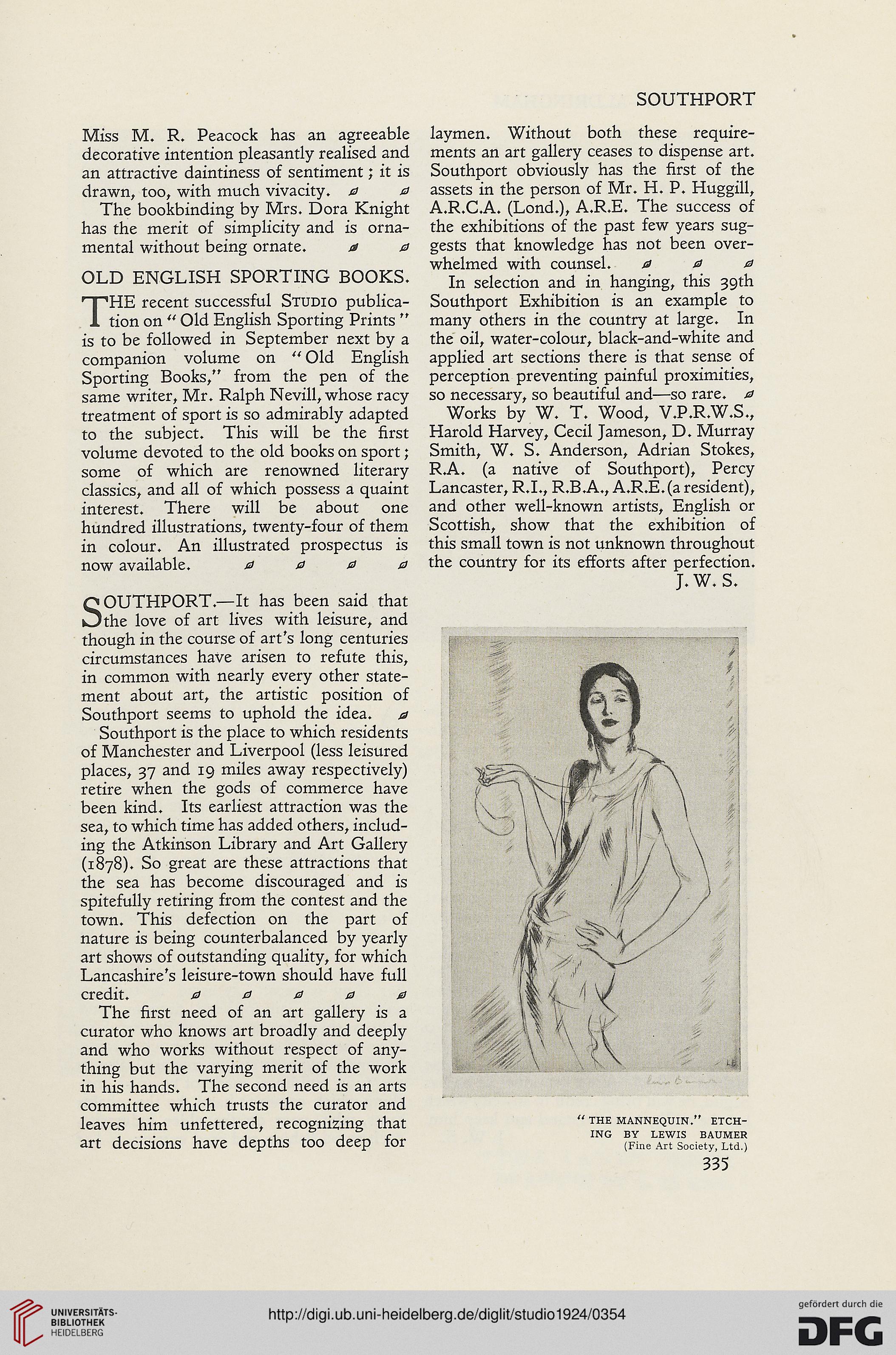 SOUTHPORT

Miss M. R. Peacock has an agreeable decorative intention pleasantly realised and an attractive daintiness of sentiment; it is drawn, too, with much vivacity.

The bookbinding by Mrs. Dora Knight has the merit of simplicity and is ornamental without being ornate.

OLD ENGLISH SPORTING BOOKS.

THE recent successful STUDIO publication on "Old English Sporting Prints" is to be followed in September next by a companion volume on "Old English Sporting Books," from the pen of the same writer, Mr. Ralph Nevill, whose racy treatment of sport is so admirably adapted to the subject. This will be the first volume devoted to the old books on sport; some of which are renowned literary classics, and all of which possess a quaint interest. There will be about one hundred illustrations, twenty-four of them in colour. An illustrated prospectus is now available.

SOUTHPORT.—It has been said that the love of art lives with leisure, and though in the course of art's long centuries circumstances have arisen to refute this, in common with nearly every other statement about art, the artistic position of Southport seems to uphold the idea.

Southport is the place to which residents of Manchester and Liverpool (less leisured places, 37 and 19 miles away respectively) retire when the gods of commerce have been kind. Its earliest attraction was the sea, to which time has added others, including the Atkinson Library and Art Gallery (1878). So great are these attractions that the sea has become discouraged and is spitefully retiring from the contest and the town. This defection on the part of nature is being counterbalanced by yearly art shows of outstanding quality, for which Lancashire's leisure-town should have full credit.

The first need of an art gallery is a curator who knows art broadly and deeply and who works without respect of anything but the varying merit of the work in his hands. The second need is an arts committee which trusts the curator and leaves him unfettered, recognizing that art decisions have depths too deep for laymen. Without both these requirements an art gallery ceases to dispense art. Southport obviously has the first of the assets in the person of Mr. H. P. Huggill, A.R.C.A. (Lond.), A.R.E. The success of the exhibitions of the past few years suggests that knowledge has not been overwhelmed with counsel.

In selection and in hanging, this 39th Southport Exhibition is an example to many others in the country at large. In the oil, water-colour, black-and-white and applied art sections there is that sense of perception preventing painful proximities, so necessary, so beautiful and—so rare.

Works by W. T. Wood, V.P.R.W.S., Harold Harvey, Cecil Jameson, D. Murray Smith, W. S. Anderson, Adrian Stokes, R.A. (a native of Southport), Percy Lancaster, R.I., R.B.A., A.R.E. (a resident), and other well-known artists, English or Scottish, show that the exhibition of this small town is not unknown throughout the country for its efforts after perfection.

J. W. S.

"THE MANNEQUIN." ETCHING BY LEWIS BAUMER
(Fine Art Society, Ltd.)

335

UNIVERSITÄTS-BIBLIOTHEK HEIDELBERG

http://digi.ub.uni-heidelberg.de/diglit/studio1924/0354

gefördert durch die DFG